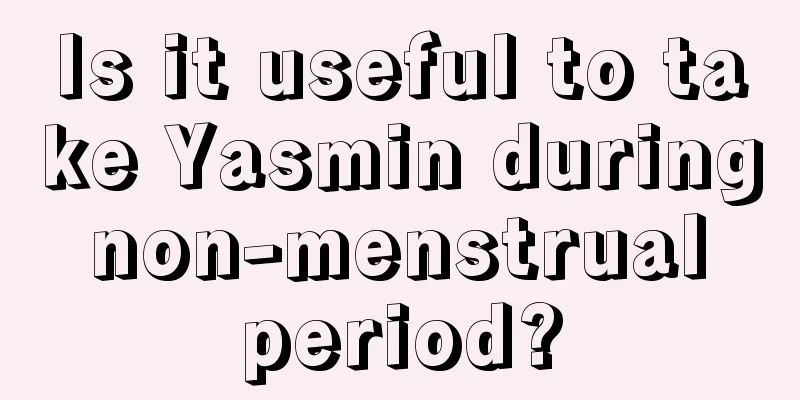 Is it useful to take Yasmin during non-menstrual period?